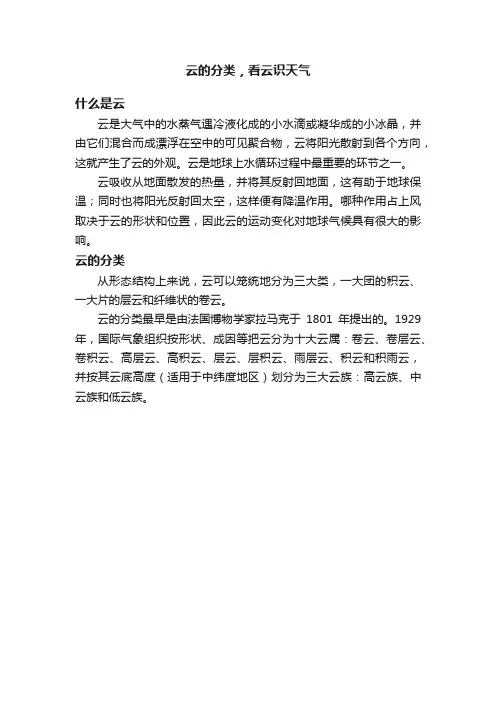 云的分类，看云识天气

什么是云

云是大气中的水蒸气遇冷液化成的小水滴或凝华成的小冰晶，并由它们混合而成漂浮在空中的可见聚合物，云将阳光散射到各个方向，这就产生了云的外观。云是地球上水循环过程中最重要的环节之一。

云吸收从地面散发的热量，并将其反射回地面，这有助于地球保温；同时也将阳光反射回太空，这样便有降温作用。哪种作用占上风取决于云的形状和位置，因此云的运动变化对地球气候具有很大的影响。

云的分类

从形态结构上来说，云可以笼统地分为三大类，一大团的积云、一大片的层云和纤维状的卷云。

云的分类最早是由法国博物学家拉马克于 1801 年提出的。1929年，国际气象组织按形状、成因等把云分为十大云属：卷云、卷层云、卷积云、高层云、高积云、层云、层积云、雨层云、积云和积雨云，并按其云底高度（适用于中纬度地区）划分为三大云族：高云族、中云族和低云族。